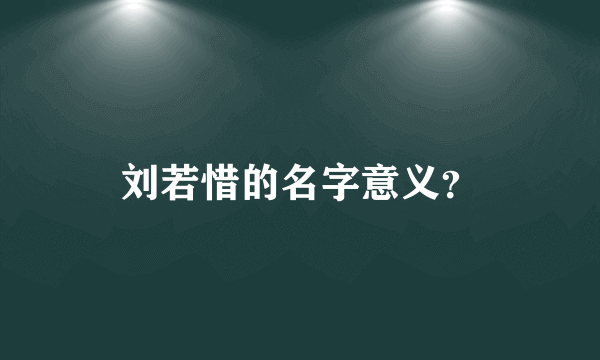 刘若惜的名字意义?